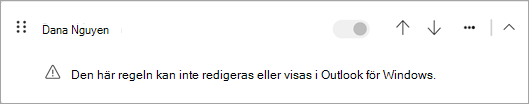 Dana Nguyen

Den här regeln kan inte redigeras eller visas i Outlook för Windows.